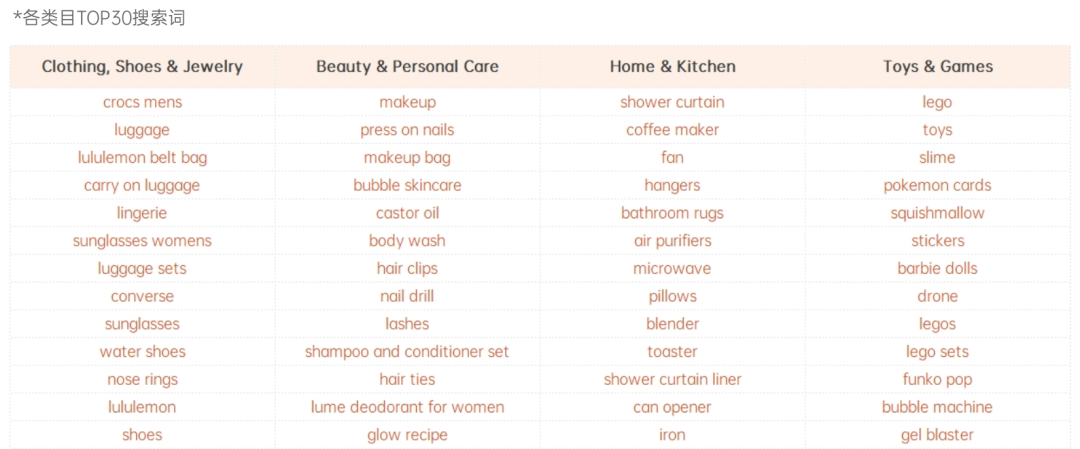 *各类目TOP30搜索词

| Clothing, Shoes & Jewelry | Beauty & Personal Care | Home & Kitchen | Toys & Games |
|---|---|---|---|
| crocs mens | makeup | shower curtain | lego |
| luggage | press on nails | coffee maker | toys |
| lululemon belt bag | makeup bag | fan | slime |
| carry on luggage | bubble skincare | hangers | pokemon cards |
| lingerie | castor oil | bathroom rugs | squishmallow |
| sunglasses womens | body wash | air purifiers | stickers |
| luggage sets | hair clips | microwave | barbie dolls |
| converse | nail drill | pillows | drone |
| sunglasses | lashes | blender | legos |
| water shoes | shampoo and conditioner set | toaster | lego sets |
| nose rings | hair ties | shower curtain liner | funko pop |
| lululemon | lume deodorant for women | can opener | bubble machine |
| shoes | glow recipe | iron | gel blaster |